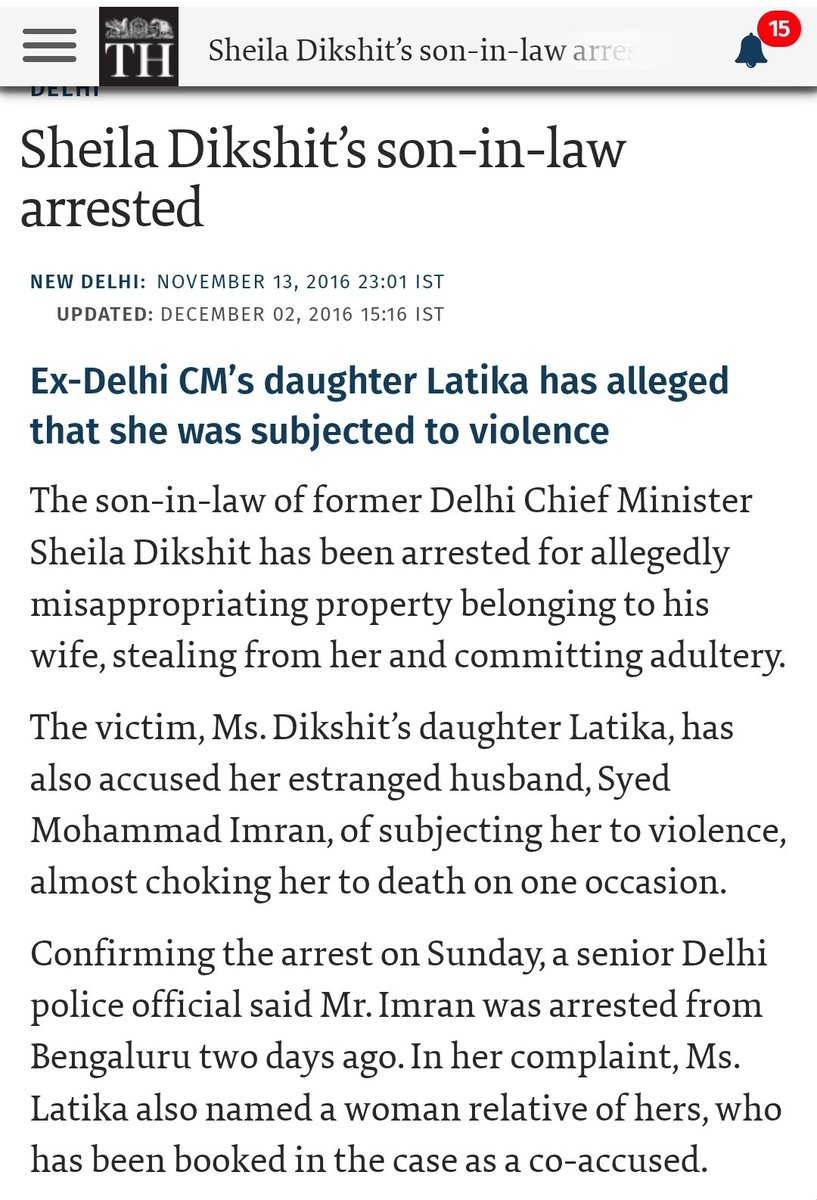 TH Sheila Dikshit's son-in-law arres

15

DELHI

Sheila Dikshit's son-in-law arrested

NEW DELHI: NOVEMBER 13, 2016 23:01 IST
UPDATED: DECEMBER 02, 2016 15:16 IST

Ex-Delhi CM's daughter Latika has alleged that she was subjected to violence

The son-in-law of former Delhi Chief Minister Sheila Dikshit has been arrested for allegedly misappropriating property belonging to his wife, stealing from her and committing adultery.

The victim, Ms. Dikshit's daughter Latika, has also accused her estranged husband, Syed Mohammad Imran, of subjecting her to violence, almost choking her to death on one occasion.

Confirming the arrest on Sunday, a senior Delhi police official said Mr. Imran was arrested from Bengaluru two days ago. In her complaint, Ms. Latika also named a woman relative of hers, who has been booked in the case as a co-accused.